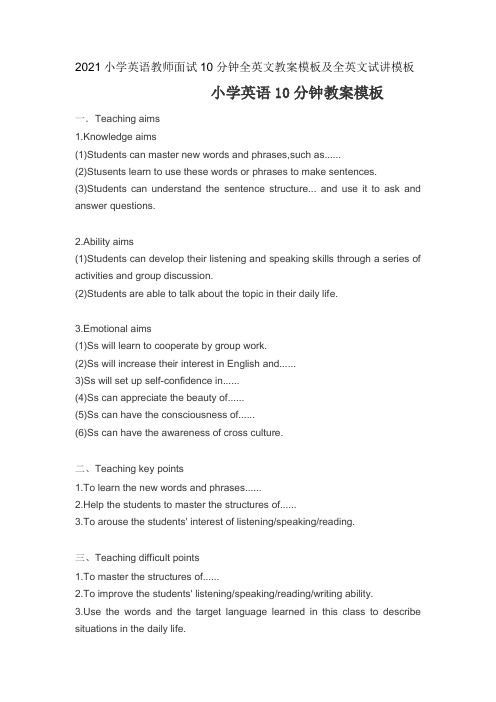 2021 小学英语教师面试 10 分钟全英文教案模板及全英文试讲模板

小学英语 10 分钟教案模板

一．Teaching aims

1.Knowledge aims

(1)Students can master new words and phrases,such as......

(2)Stusents learn to use these words or phrases to make sentences.

(3)Students can understand the sentence structure... and use it to ask and answer questions.

2.Ability aims

(1)Students can develop their listening and speaking skills through a series of activities and group discussion.

(2)Students are able to talk about the topic in their daily life.

3.Emotional aims

(1)Ss will learn to cooperate by group work.

(2)Ss will increase their interest in English and......

3)Ss will set up self-confidence in......

(4)Ss can appreciate the beauty of......

(5)Ss can have the consciousness of......

(6)Ss can have the awareness of cross culture.

二、Teaching key points

1.To learn the new words and phrases......

2.Help the students to master the structures of......

3.To arouse the students' interest of listening/speaking/reading.

三、Teaching difficult points

1.To master the structures of......

2.To improve the students' listening/speaking/reading/writing ability.

3.Use the words and the target language learned in this class to describe situations in the daily life.